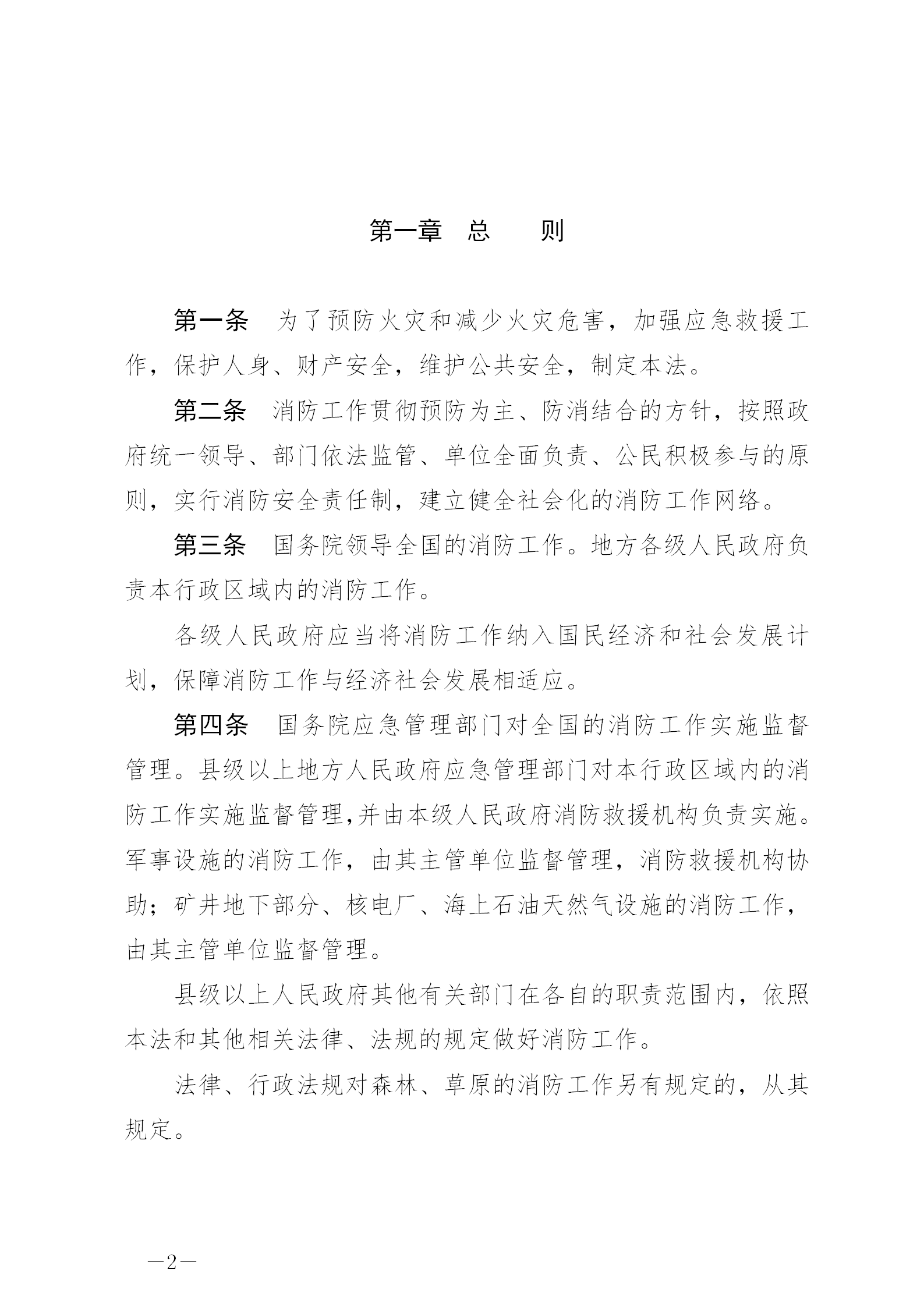 第一章　总　　则

第一条　为了预防火灾和减少火灾危害，加强应急救援工作，保护人身、财产安全，维护公共安全，制定本法。

第二条　消防工作贯彻预防为主、防消结合的方针，按照政府统一领导、部门依法监管、单位全面负责、公民积极参与的原则，实行消防安全责任制，建立健全社会化的消防工作网络。

第三条　国务院领导全国的消防工作。地方各级人民政府负责本行政区域内的消防工作。

各级人民政府应当将消防工作纳入国民经济和社会发展计划，保障消防工作与经济社会发展相适应。

第四条　国务院应急管理部门对全国的消防工作实施监督管理。县级以上地方人民政府应急管理部门对本行政区域内的消防工作实施监督管理，并由本级人民政府消防救援机构负责实施。军事设施的消防工作，由其主管单位监督管理，消防救援机构协助；矿井地下部分、核电厂、海上石油天然气设施的消防工作，由其主管单位监督管理。

县级以上人民政府其他有关部门在各自的职责范围内，依照本法和其他相关法律、法规的规定做好消防工作。

法律、行政法规对森林、草原的消防工作另有规定的，从其规定。

—2—